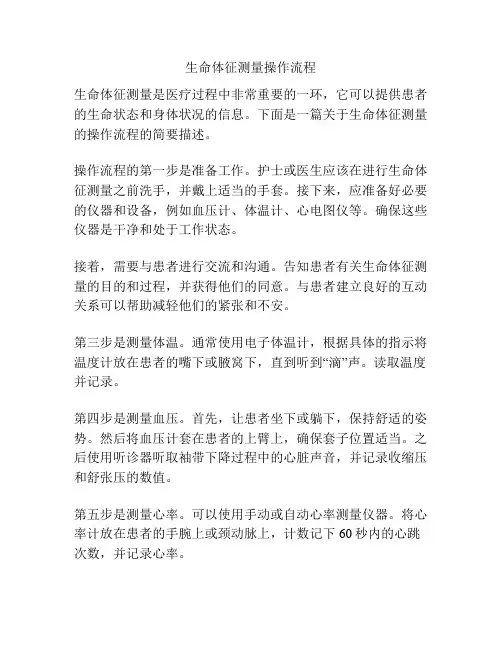 生命体征测量操作流程

生命体征测量是医疗过程中非常重要的一环，它可以提供患者的生命状态和身体状况的信息。下面是一篇关于生命体征测量的操作流程的简要描述。

操作流程的第一步是准备工作。护士或医生应该在进行生命体征测量之前洗手，并戴上适当的手套。接下来，应准备好必要的仪器和设备，例如血压计、体温计、心电图仪等。确保这些仪器是干净和处于工作状态。

接着，需要与患者进行交流和沟通。告知患者有关生命体征测量的目的和过程，并获得他们的同意。与患者建立良好的互动关系可以帮助减轻他们的紧张和不安。

第三步是测量体温。通常使用电子体温计，根据具体的指示将温度计放在患者的嘴下或腋窝下，直到听到“滴”声。读取温度并记录。

第四步是测量血压。首先，让患者坐下或躺下，保持舒适的姿势。然后将血压计套在患者的上臂上，确保套子位置适当。之后使用听诊器听取袖带下降过程中的心脏声音，并记录收缩压和舒张压的数值。

第五步是测量心率。可以使用手动或自动心率测量仪器。将心率计放在患者的手腕上或颈动脉上，计数记下 60 秒内的心跳次数，并记录心率。